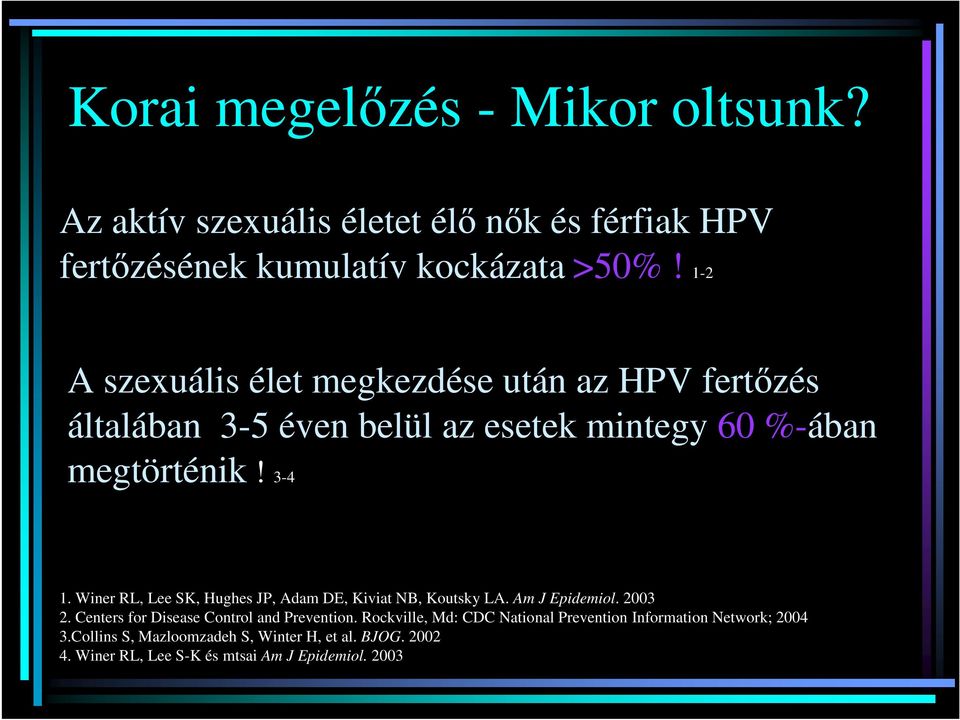 Korai megelőzés - Mikor oltsunk?

Az aktív szexuális életet élő nők és férfiak HPV fertőzésének kumulatív kockázata >50% ! 1-2

A szexuális élet megkezdése után az HPV fertőzés általában 3-5 éven belül az esetek mintegy 60 %-ában megtörténik ! 3-4

1. Winer RL, Lee SK, Hughes JP, Adam DE, Kiviat NB, Koutsky LA. Am J Epidemiol. 2003
2. Centers for Disease Control and Prevention. Rockville, Md: CDC National Prevention Information Network; 2004
3.Collins S, Mazloomzadeh S, Winter H, et al. BJOG. 2002
4. Winer RL, Lee S-K és mtsai Am J Epidemiol. 2003